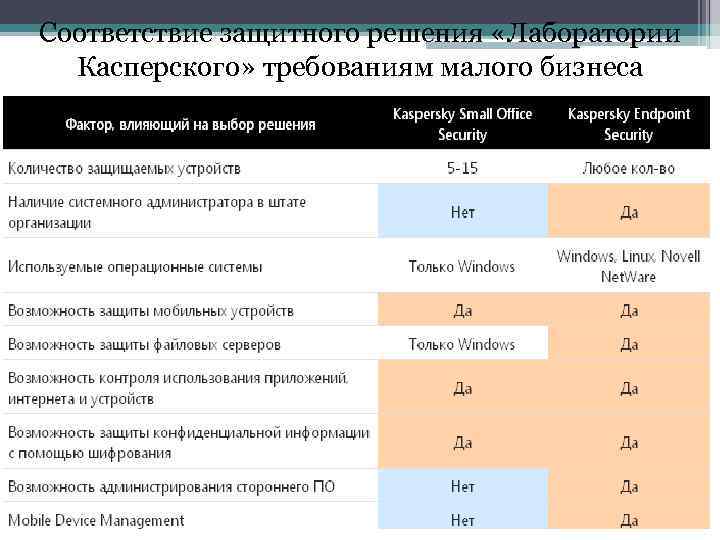 Соответствие защитного решения «Лаборатории Касперского» требованиям малого бизнеса

| Фактор, влияющий на выбор решения | Kaspersky Small Office Security | Kaspersky Endpoint Security |
|---|---|---|
| Количество защищаемых устройств | 5-15 | Любое кол-во |
| Наличие системного администратора в штате организации | Нет | Да |
| Используемые операционные системы | Только Windows | Windows, Linux, Novell NetWare |
| Возможность защиты мобильных устройств | Да | Да |
| Возможность защиты файловых серверов | Только Windows | Да |
| Возможность контроля использования приложений, интернета и устройств | Да | Да |
| Возможность защиты конфиденциальной информации с помощью шифрования | Да | Да |
| Возможность администрирования стороннего ПО | Нет | Да |
| Mobile Device Management | Нет | Да |